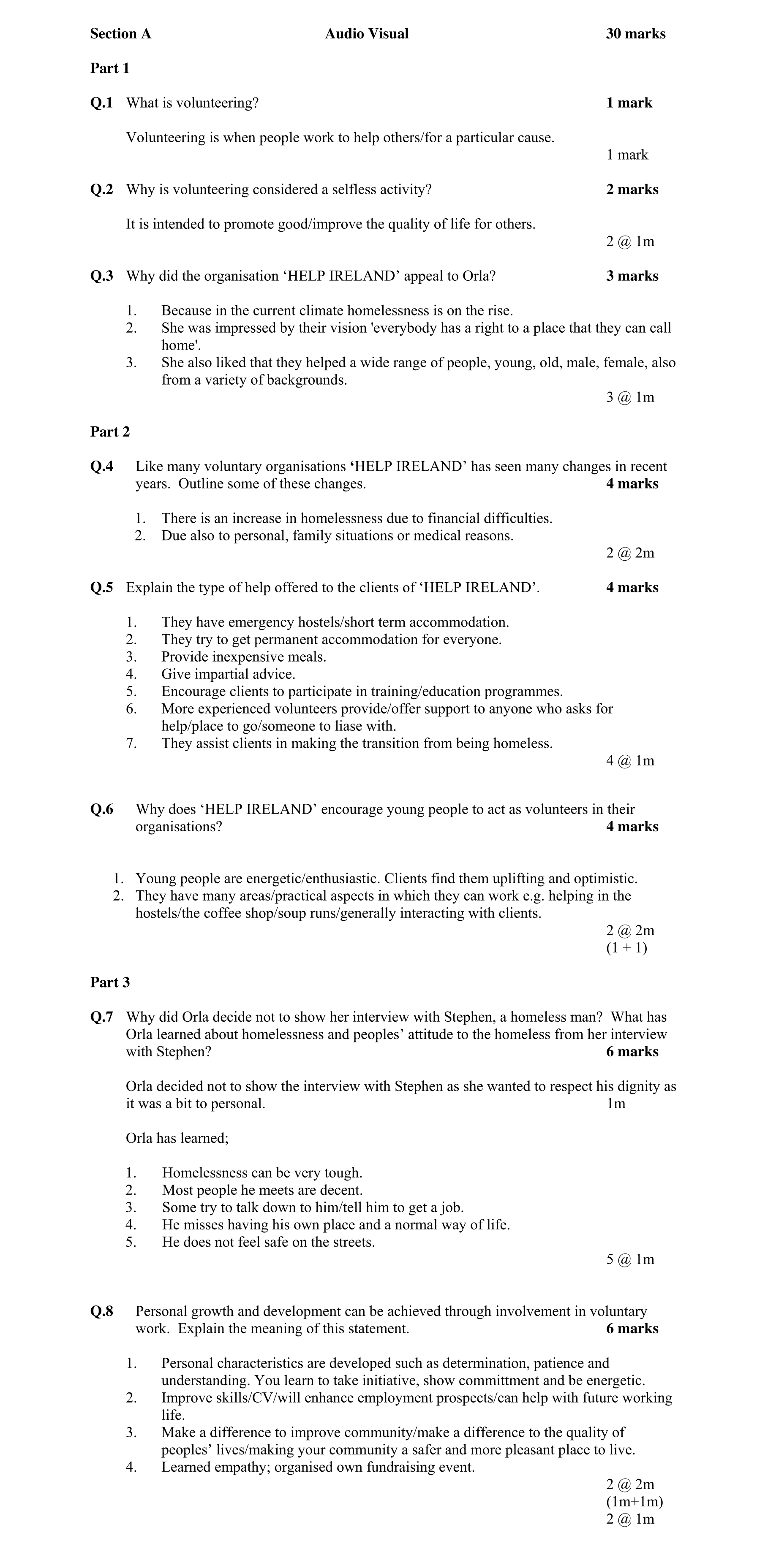 Section A Audio Visual 30 marks

Part 1

Q.1 What is volunteering? 1 mark

Volunteering is when people work to help others/for a particular cause.

1 mark

Q.2 Why is volunteering considered a selfless activity? 2 marks

It is intended to promote good/improve the quality of life for others.

2 @ 1m

Q.3 Why did the organisation ‘HELP IRELAND’ appeal to Orla? 3 marks

1. Because in the current climate homelessness is on the rise.
2. She was impressed by their vision 'everybody has a right to a place that they can call home'.
3. She also liked that they helped a wide range of people, young, old, male, female, also from a variety of backgrounds.

3 @ 1m

Part 2

Q.4 Like many voluntary organisations ‘HELP IRELAND’ has seen many changes in recent years. Outline some of these changes. 4 marks

1. There is an increase in homelessness due to financial difficulties.
2. Due also to personal, family situations or medical reasons.

2 @ 2m

Q.5 Explain the type of help offered to the clients of ‘HELP IRELAND’. 4 marks

1. They have emergency hostels/short term accommodation.
2. They try to get permanent accommodation for everyone.
3. Provide inexpensive meals.
4. Give impartial advice.
5. Encourage clients to participate in training/education programmes.
6. More experienced volunteers provide/offer support to anyone who asks for help/place to go/someone to liase with.
7. They assist clients in making the transition from being homeless.

4 @ 1m

Q.6 Why does ‘HELP IRELAND’ encourage young people to act as volunteers in their organisations? 4 marks

1. Young people are energetic/enthusiastic. Clients find them uplifting and optimistic.
2. They have many areas/practical aspects in which they can work e.g. helping in the hostels/the coffee shop/soup runs/generally interacting with clients.

2 @ 2m
(1 + 1)

Part 3

Q.7 Why did Orla decide not to show her interview with Stephen, a homeless man? What has Orla learned about homelessness and peoples’ attitude to the homeless from her interview with Stephen? 6 marks

Orla decided not to show the interview with Stephen as she wanted to respect his dignity as it was a bit to personal. 1m

Orla has learned;

1. Homelessness can be very tough.
2. Most people he meets are decent.
3. Some try to talk down to him/tell him to get a job.
4. He misses having his own place and a normal way of life.
5. He does not feel safe on the streets.

5 @ 1m

Q.8 Personal growth and development can be achieved through involvement in voluntary work. Explain the meaning of this statement. 6 marks

1. Personal characteristics are developed such as determination, patience and understanding. You learn to take initiative, show committment and be energetic.
2. Improve skills/CV/will enhance employment prospects/can help with future working life.
3. Make a difference to improve community/make a difference to the quality of peoples’ lives/making your community a safer and more pleasant place to live.
4. Learned empathy; organised own fundraising event.

2 @ 2m
(1m+1m)
2 @ 1m